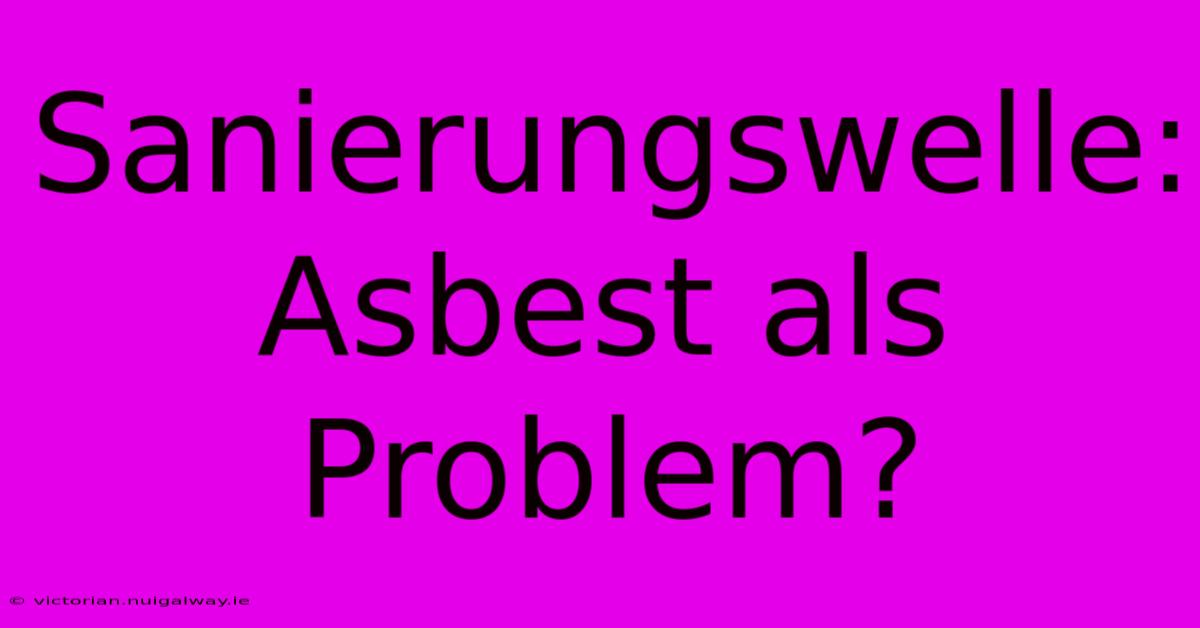 Sanierungswelle: Asbest als Problem?

© victorian.nuigalway.ie